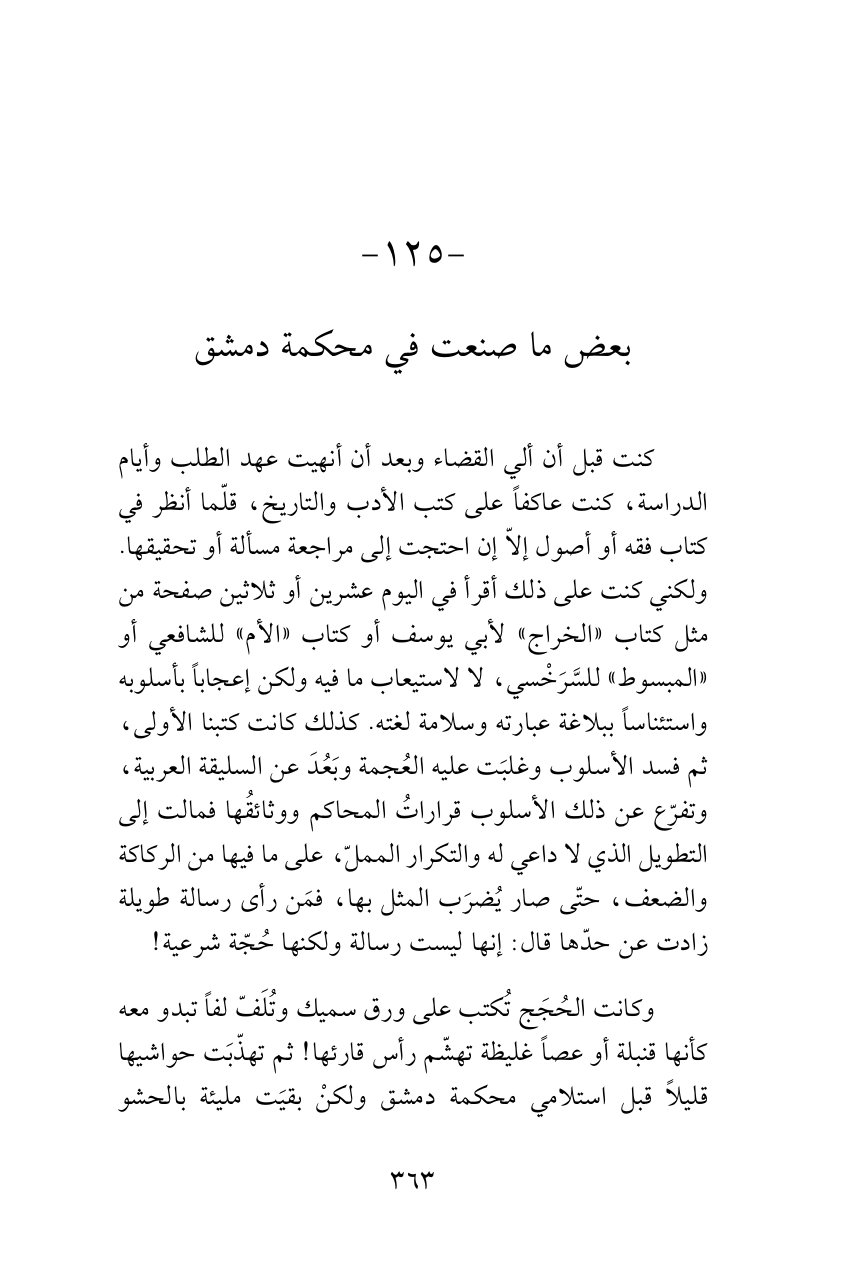 -١٢٥-

بعض ما صنعت في محكمة دمشق

كنت قبل أن ألي القضاء وبعد أن أنهيت عهد الطلب وأيام الدراسة، كنت عاكفاً على كتب الأدب والتاريخ، قلّما أنظر في كتاب فقه أو أصول إلاّ إن احتجت إلى مراجعة مسألة أو تحقيقها. ولكني كنت على ذلك أقرأ في اليوم عشرين أو ثلاثين صفحة من مثل كتاب «الخراج» لأبي يوسف أو كتاب «الأم» للشافعي أو «المبسوط» للسَّرَخْسي، لا لاستيعاب ما فيه ولكن إعجاباً بأسلوبه واستئناساً ببلاغة عبارته وسلامة لغته. كذلك كانت كتبنا الأولى، ثم فسد الأسلوب وغلبَت عليه العُجمة وبَعُدَ عن السليقة العربية، وتفرّع عن ذلك الأسلوب قراراتُ المحاكم ووثائقُها فمالت إلى التطويل الذي لا داعي له والتكرار المملّ، على ما فيها من الركاكة والضعف، حتّى صار يُضرَب المثل بها، فمَن رأى رسالة طويلة زادت عن حدّها قال: إنها ليست رسالة ولكنها حُجّة شرعية!

وكانت الحُجَج تُكتب على ورق سميك وتُلَفّ لفاً تبدو معه كأنها قنبلة أو عصاً غليظة تهشّم رأس قارئها! ثم تهذّبَت حواشيها قليلاً قبل استلامي محكمة دمشق ولكنْ بقيَت مليئة بالحشو

٣٦٣